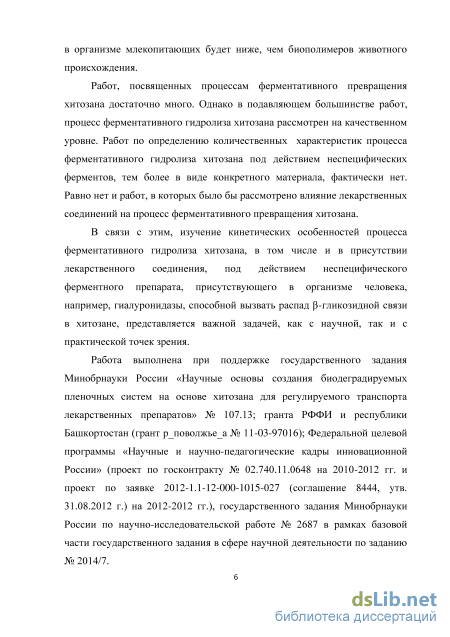 в организме млекопитающих будет ниже, чем биополимеров животного происхождения.

Работ, посвященных процессам ферментативного превращения хитозана достаточно много. Однако в подавляющем большинстве работ, процесс ферментативного гидролиза хитозана рассмотрен на качественном уровне. Работ по определению количественных характеристик процесса ферментативного гидролиза хитозана под действием неспецифических ферментов, тем более в виде конкретного материала, фактически нет. Равно нет и работ, в которых было бы рассмотрено влияние лекарственных соединений на процесс ферментативного превращения хитозана.

В связи с этим, изучение кинетических особенностей процесса ферментативного гидролиза хитозана, в том числе и в присутствии лекарственного соединения, под действием неспецифического ферментного препарата, присутствующего в организме человека, например, гиалуронидазы, способной вызвать распад β-гликозидной связи в хитозане, представляется важной задачей, как с научной, так и с практической точек зрения.

Работа выполнена при поддержке государственного задания Минобрнауки России «Научные основы создания биодеградируемых пленочных систем на основе хитозана для регулируемого транспорта лекарственных препаратов» № 107.13; гранта РФФИ и республики Башкортостан (грант р_поволжье_а № 11-03-97016); Федеральной целевой программы «Научные и научно-педагогические кадры инновационной России» (проект по госконтракту № 02.740.11.0648 на 2010-2012 гг. и проект по заявке 2012-1.1-12-000-1015-027 (соглашение 8444, утв. 31.08.2012 г.) на 2012-2012 гг.), государственного задания Минобрнауки России по научно-исследовательской работе № 2687 в рамках базовой части государственного задания в сфере научной деятельности по заданию № 2014/7.

6

dsLib.net
библиотека диссертаций